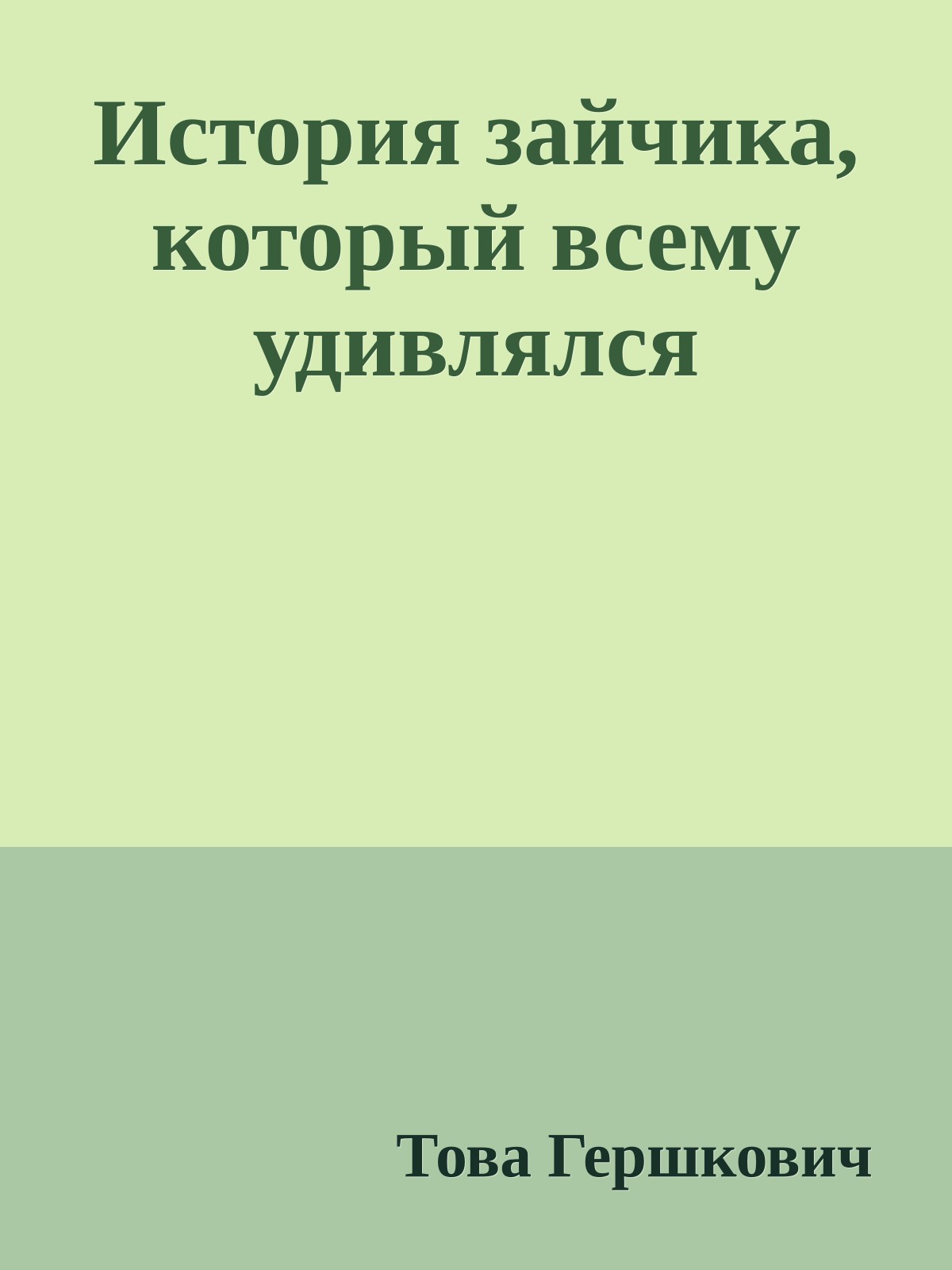 История зайчика, который всему удивлялся

Това Гершкович